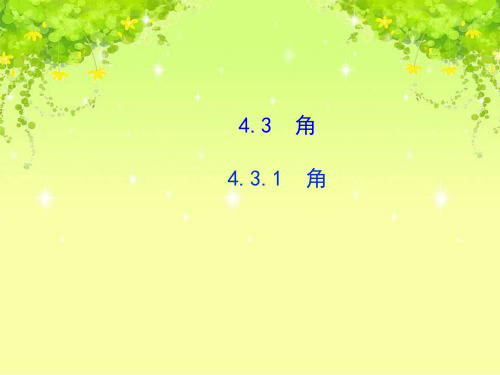 4.3　角

4.3.1　角